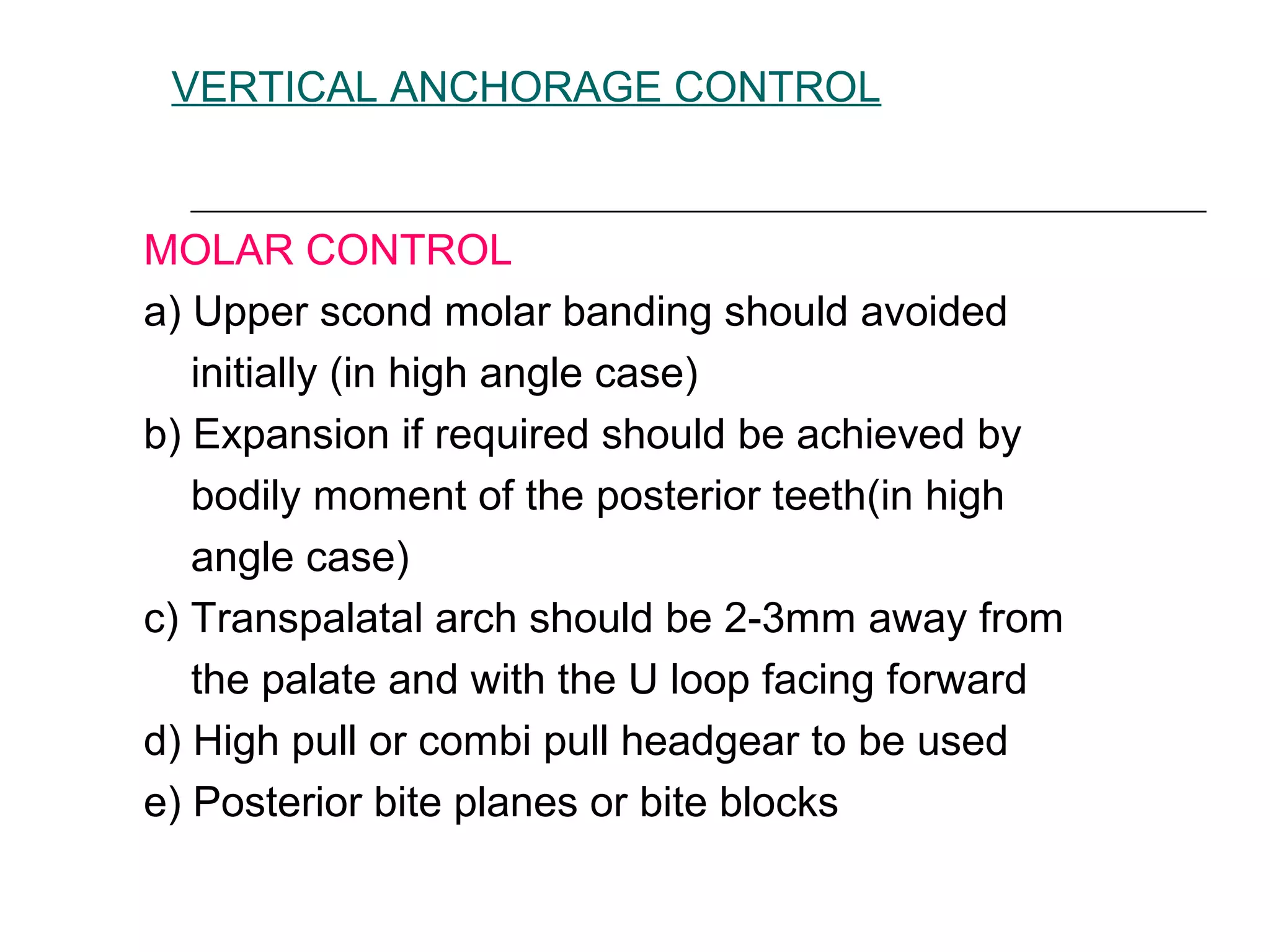 VERTICAL ANCHORAGE CONTROL

MOLAR CONTROL

a) Upper scond molar banding should avoided initially (in high angle case)

b) Expansion if required should be achieved by bodily moment of the posterior teeth(in high angle case)

c) Transpalatal arch should be 2-3mm away from the palate and with the U loop facing forward

d) High pull or combi pull headgear to be used

e) Posterior bite planes or bite blocks